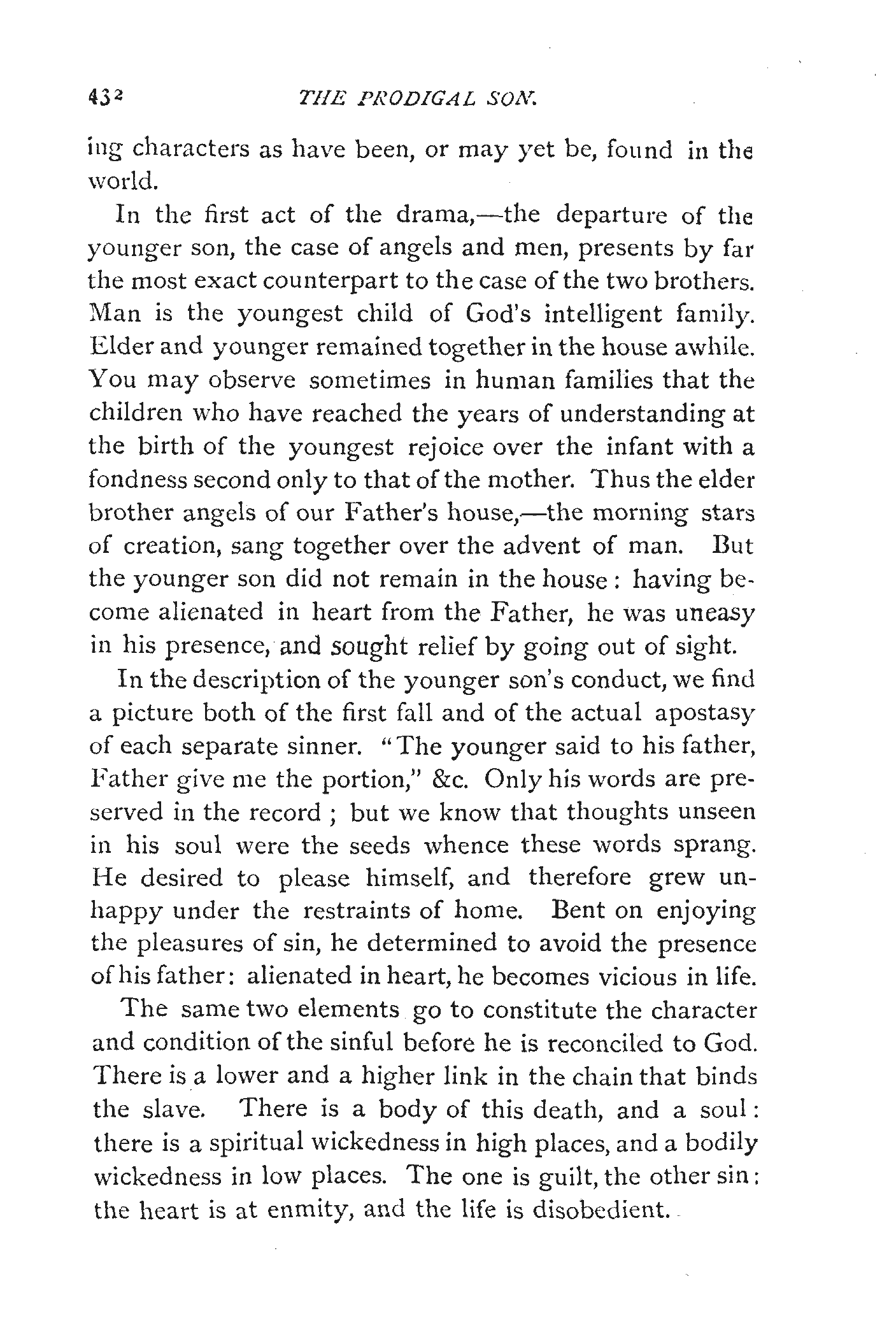 432 THE PRODIGAL SON.

ing characters as have been, or may yet be, found in the world.

In the first act of the drama,—the departure of the younger son, the case of angels and men, presents by far the most exact counterpart to the case of the two brothers. Man is the youngest child of God's intelligent family. Elder and younger remained together in the house awhile. You may observe sometimes in human families that the children who have reached the years of understanding at the birth of the youngest rejoice over the infant with a fondness second only to that of the mother. Thus the elder brother angels of our Father's house,—the morning stars of creation, sang together over the advent of man. But the younger son did not remain in the house: having become alienated in heart from the Father, he was uneasy in his presence, and sought relief by going out of sight.

In the description of the younger son's conduct, we find a picture both of the first fall and of the actual apostasy of each separate sinner. "The younger said to his father, Father give me the portion," &c. Only his words are preserved in the record; but we know that thoughts unseen in his soul were the seeds whence these words sprang. He desired to please himself, and therefore grew unhappy under the restraints of home. Bent on enjoying the pleasures of sin, he determined to avoid the presence of his father: alienated in heart, he becomes vicious in life.

The same two elements go to constitute the character and condition of the sinful before he is reconciled to God. There is a lower and a higher link in the chain that binds the slave. There is a body of this death, and a soul: there is a spiritual wickedness in high places, and a bodily wickedness in low places. The one is guilt, the other sin: the heart is at enmity, and the life is disobedient.